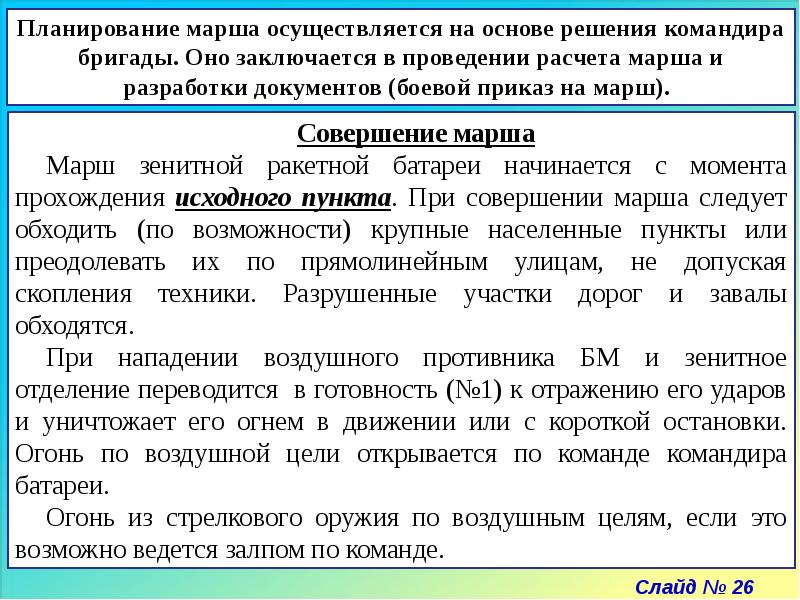 Планирование марша осуществляется на основе решения командира бригады. Оно заключается в проведении расчета марша и разработки документов (боевой приказ на марш).

Совершение марша

Марш зенитной ракетной батареи начинается с момента прохождения исходного пункта. При совершении марша следует обходить (по возможности) крупные населенные пункты или преодолевать их по прямолинейным улицам, не допуская скопления техники. Разрушенные участки дорог и завалы обходятся.

При нападении воздушного противника БМ и зенитное отделение переводится в готовность (№1) к отражению его ударов и уничтожает его огнем в движении или с короткой остановки. Огонь по воздушной цели открывается по команде командира батареи.

Огонь из стрелкового оружия по воздушным целям, если это возможно ведется залпом по команде.

Слайд № 26